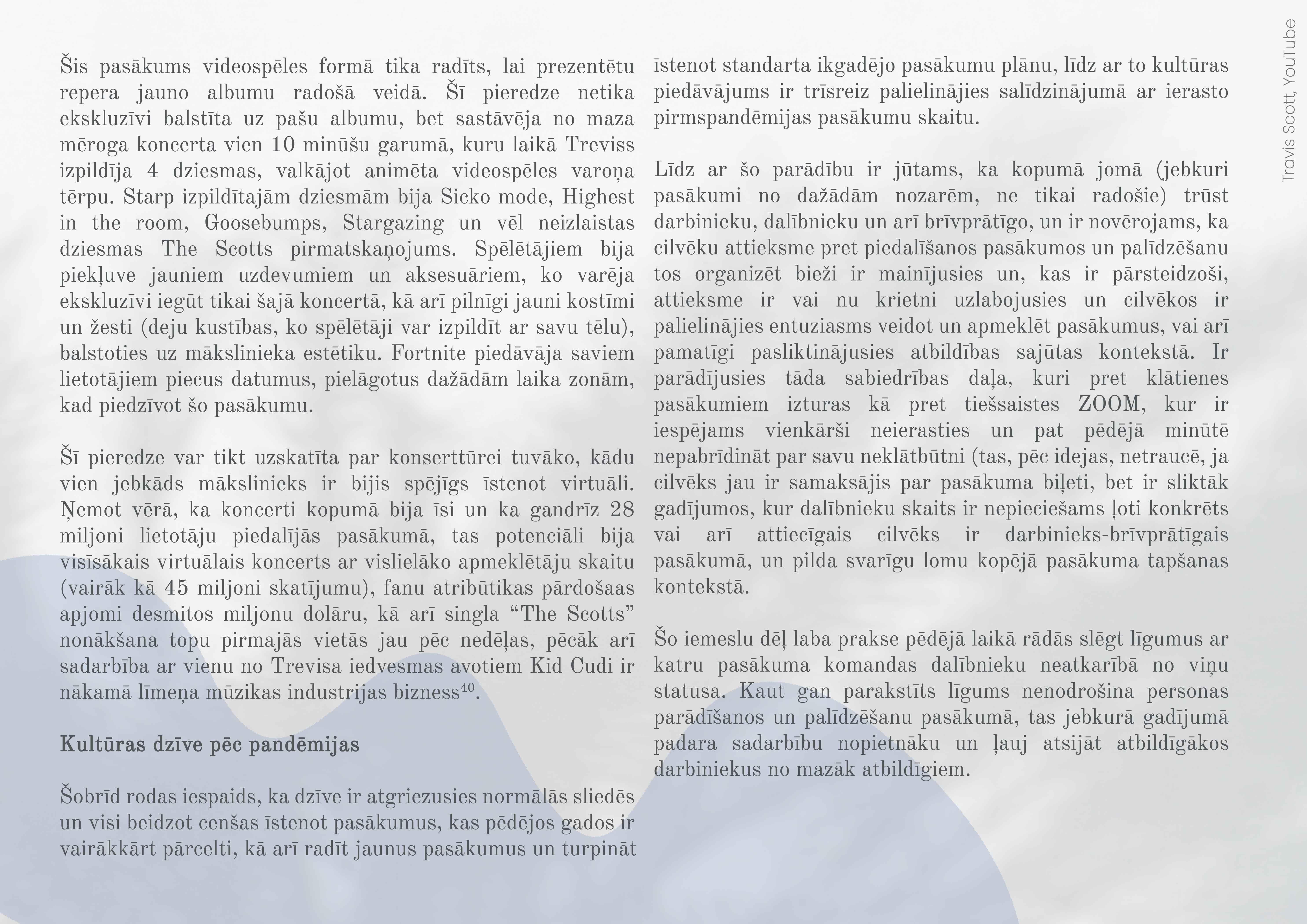 Šis pasākums videospēles formā tika radīts, lai prezentētu repera jauno albumu radošā veidā. Šī pieredze netika ekskluzīvi balstīta uz pašu albumu, bet sastāvēja no maza mēroga koncerta vien 10 minūšu garumā, kuru laikā Treviss izpildīja 4 dziesmas, valkājot animēta videospēles varoņa tērpu. Starp izpildītajām dziesmām bija Sicko mode, Highest in the room, Goosebumps, Stargazing un vēl neizlaistas dziesmas The Scotts pirmatskaņojums. Spēlētājiem bija piekļuve jauniem uzdevumiem un aksesuāriem, ko varēja ekskluzīvi iegūt tikai šajā koncertā, kā arī pilnīgi jauni kostīmi un žesti (deju kustības, ko spēlētāji var izpildīt ar savu tēlu), balstoties uz mākslinieka estētiku. Fortnite piedāvāja saviem lietotājiem piecus datumus, pielāgotus dažādām laika zonām, kad piedzīvot šo pasākumu.

Šī pieredze var tikt uzskatīta par konserttūrei tuvāko, kādu vien jebkāds mākslinieks ir bijis spējīgs īstenot virtuāli. Ņemot vērā, ka koncerti kopumā bija īsi un ka gandrīz 28 miljoni lietotāju piedalījās pasākumā, tas potenciāli bija visīsākais virtuālais koncerts ar vislielāko apmeklētāju skaitu (vairāk kā 45 miljoni skatījumu), fanu atribūtikas pārdošaas apjomi desmitos miljonu dolāru, kā arī singla “The Scotts” nonākšana topu pirmajās vietās jau pēc nedēļas, pēcāk arī sadarbība ar vienu no Trevisa iedvesmas avotiem Kid Cudi ir nākamā līmeņa mūzikas industrijas bizness$^{40}$.

Kultūras dzīve pēc pandēmijas

Šobrīd rodas iespaids, ka dzīve ir atgriezusies normālās sliedēs un visi beidzot cenšas īstenot pasākumus, kas pēdējos gados ir vairākkārt pārcelti, kā arī radīt jaunus pasākumus un turpināt īstenot standarta ikgadējo pasākumu plānu, līdz ar to kultūras piedāvājums ir trīsreiz palielinājies salīdzinājumā ar ierasto pirmspandēmijas pasākumu skaitu.

Līdz ar šo parādību ir jūtams, ka kopumā jomā (jebkuri pasākumi no dažādām nozarēm, ne tikai radošie) trūst darbinieku, dalībnieku un arī brīvprātīgo, un ir novērojams, ka cilvēku attieksme pret piedalīšanos pasākumos un palīdzēšanu tos organizēt bieži ir mainījusies un, kas ir pārsteidzoši, attieksme ir vai nu krietni uzlabojusies un cilvēkos ir palielinājies entuziasms veidot un apmeklēt pasākumus, vai arī pamatīgi pasliktinājusies atbildības sajūtas kontekstā. Ir parādījusies tāda sabiedrības daļa, kuri pret klātienes pasākumiem izturas kā pret tiešsaistes ZOOM, kur ir iespējams vienkārši neierasties un pat pēdējā minūtē nepabrīdināt par savu neklātbūtni (tas, pēc idejas, netraucē, ja cilvēks jau ir samaksājis par pasākuma biļeti, bet ir sliktāk gadījumos, kur dalībnieku skaits ir nepieciešams ļoti konkrēts vai arī attiecīgais cilvēks ir darbinieks-brīvprātīgais pasākumā, un pilda svarīgu lomu kopējā pasākuma tapšanas kontekstā.

Šo iemeslu dēļ laba prakse pēdējā laikā rādās slēgt līgumus ar katru pasākuma komandas dalībnieku neatkarībā no viņu statusa. Kaut gan parakstīts līgums nenodrošina personas parādīšanos un palīdzēšanu pasākumā, tas jebkurā gadījumā padara sadarbību nopietnāku un ļauj atsijāt atbildīgākos darbiniekus no mazāk atbildīgiem.

Travis Scott, YouTube